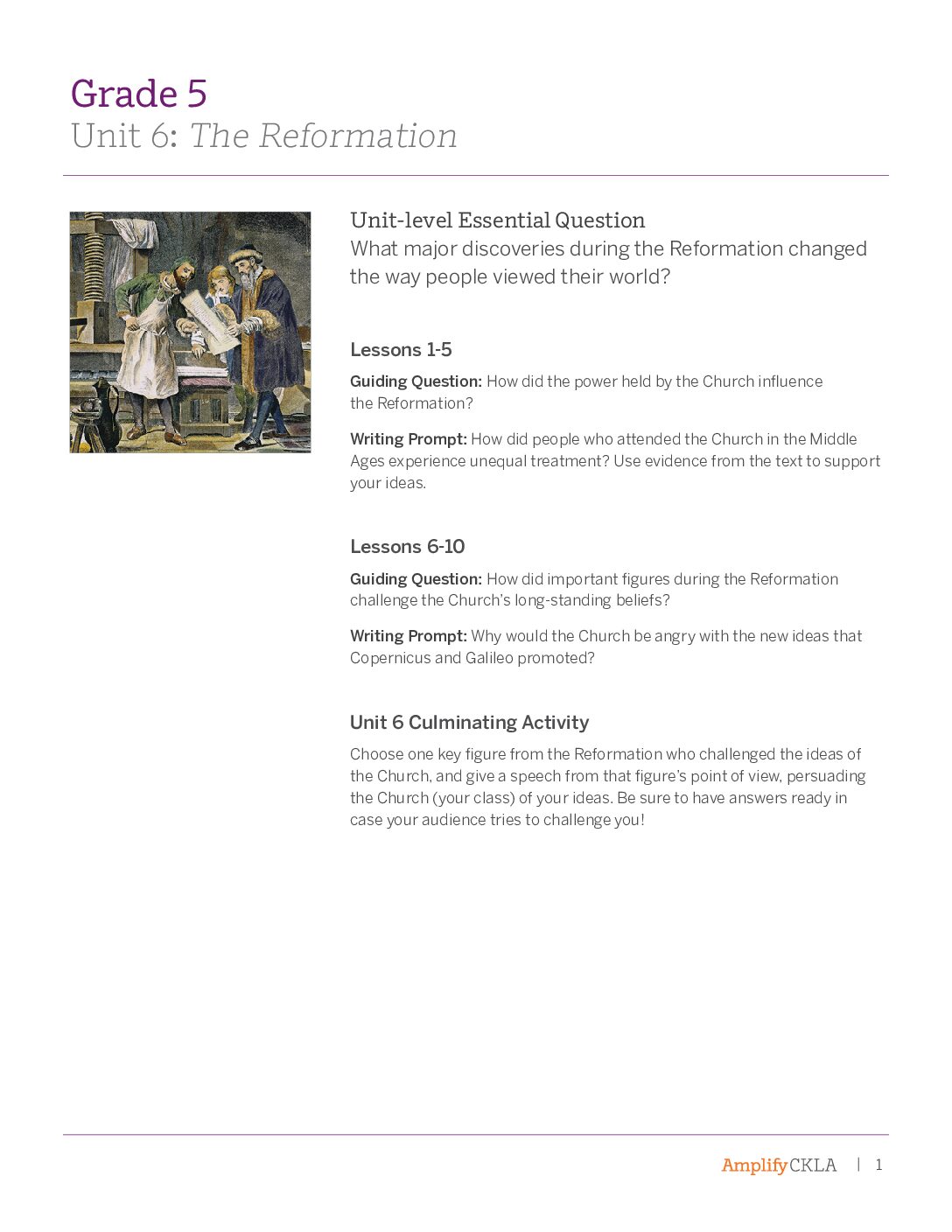 Grade 5
Unit 6: The Reformation

Unit-level Essential Question
What major discoveries during the Reformation changed the way people viewed their world?

Lessons 1-5

Guiding Question: How did the power held by the Church influence the Reformation?

Writing Prompt: How did people who attended the Church in the Middle Ages experience unequal treatment? Use evidence from the text to support your ideas.

Lessons 6-10

Guiding Question: How did important figures during the Reformation challenge the Church's long-standing beliefs?

Writing Prompt: Why would the Church be angry with the new ideas that Copernicus and Galileo promoted?

Unit 6 Culminating Activity

Choose one key figure from the Reformation who challenged the ideas of the Church, and give a speech from that figure's point of view, persuading the Church (your class) of your ideas. Be sure to have answers ready in case your audience tries to challenge you!

AmplifyCKLA | 1